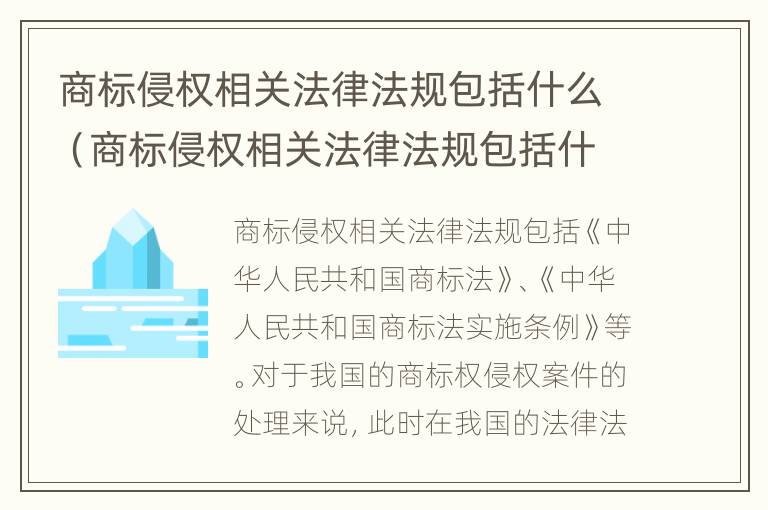 商标侵权相关法律法规包括什么（商标侵权相关法律法规包括什

商标侵权相关法律法规包括《中华人民共和国商标法》、《中华人民共和国商标法实施条例》等。对于我国的商标权侵权案件的处理来说，此时在我国的法律法